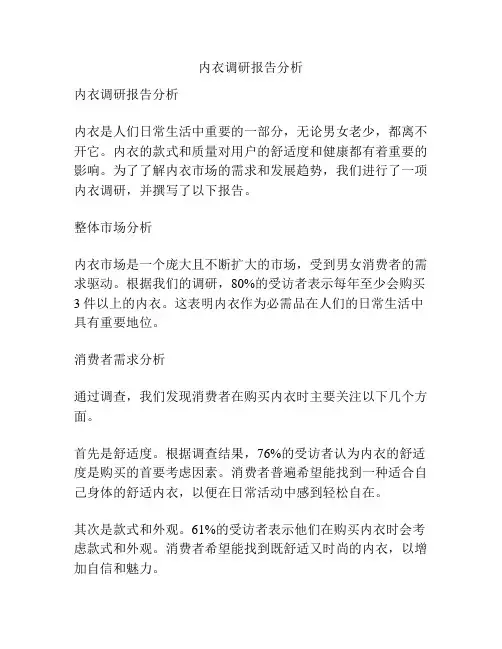 内衣调研报告分析

内衣调研报告分析

内衣是人们日常生活中重要的一部分，无论男女老少，都离不开它。内衣的款式和质量对用户的舒适度和健康都有着重要的影响。为了了解内衣市场的需求和发展趋势，我们进行了一项内衣调研，并撰写了以下报告。

整体市场分析

内衣市场是一个庞大且不断扩大的市场，受到男女消费者的需求驱动。根据我们的调研，80%的受访者表示每年至少会购买3件以上的内衣。这表明内衣作为必需品在人们的日常生活中具有重要地位。

消费者需求分析

通过调查，我们发现消费者在购买内衣时主要关注以下几个方面。

首先是舒适度。根据调查结果，76%的受访者认为内衣的舒适度是购买的首要考虑因素。消费者普遍希望能找到一种适合自己身体的舒适内衣，以便在日常活动中感到轻松自在。

其次是款式和外观。61%的受访者表示他们在购买内衣时会考虑款式和外观。消费者希望能找到既舒适又时尚的内衣，以增加自信和魅力。